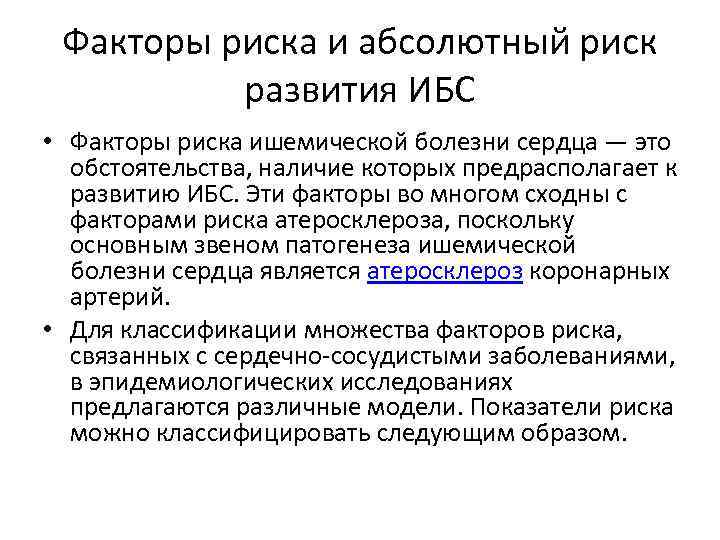 Факторы риска и абсолютный риск развития ИБС

• Факторы риска ишемической болезни сердца — это обстоятельства, наличие которых предрасполагает к развитию ИБС. Эти факторы во многом сходны с факторами риска атеросклероза, поскольку основным звеном патогенеза ишемической болезни сердца является атеросклероз коронарных артерий.

• Для классификации множества факторов риска, связанных с сердечно-сосудистыми заболеваниями, в эпидемиологических исследованиях предлагаются различные модели. Показатели риска можно классифицировать следующим образом.